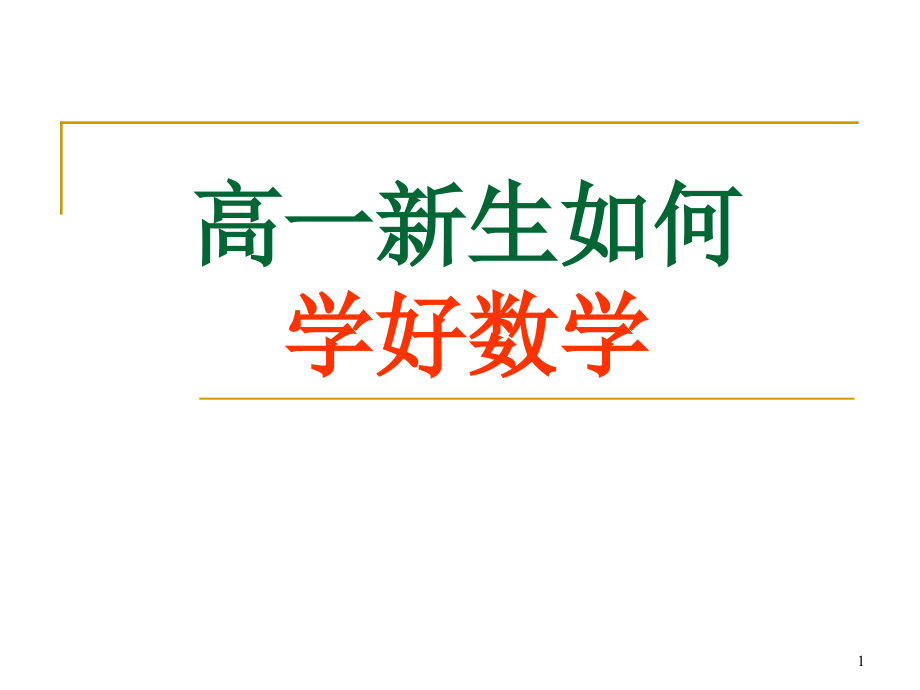 高一新生如何
学好数学

1